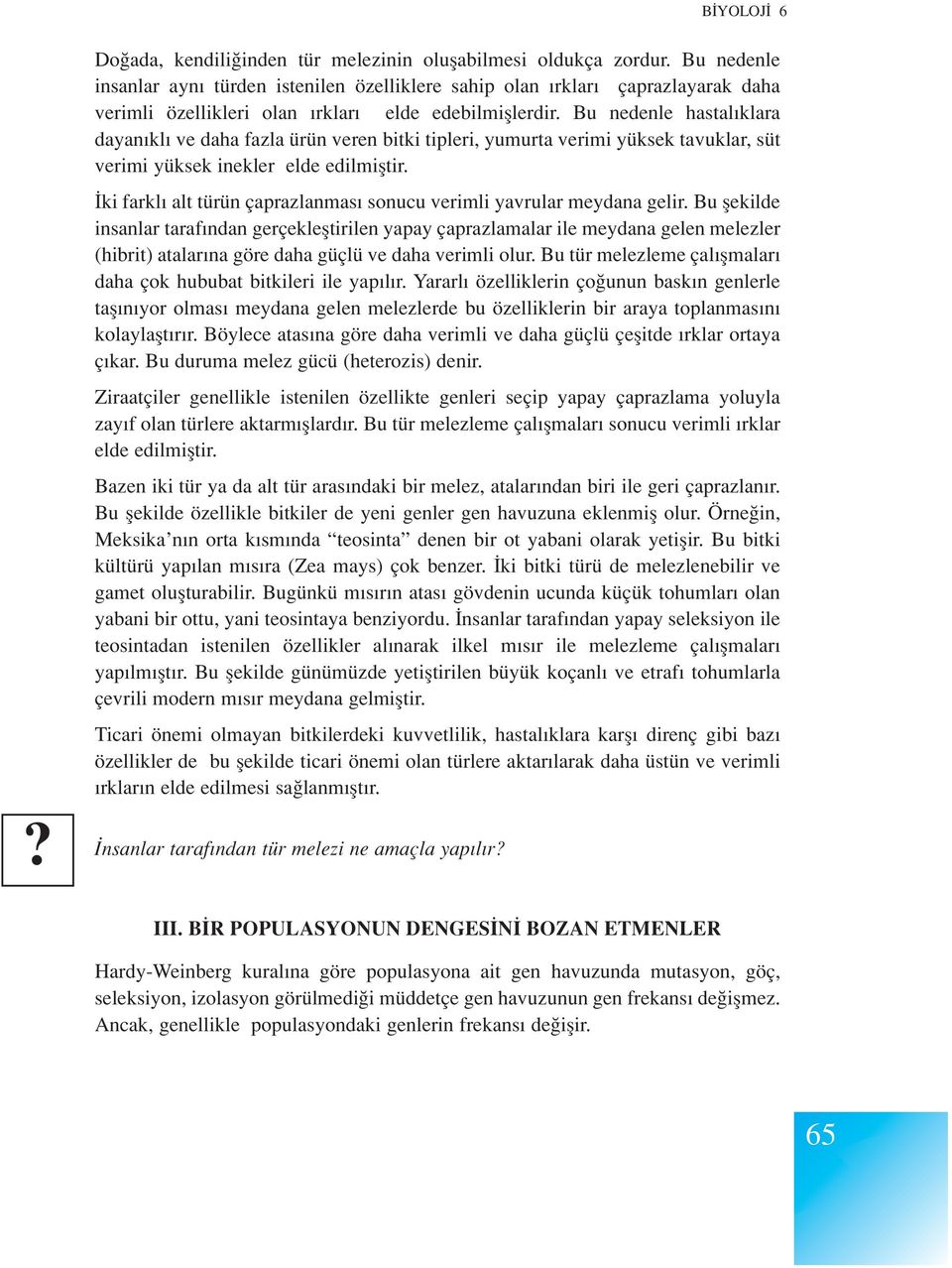 BİYOLOJİ 6

Doğada, kendiliğinden tür melezinin oluşabilmesi oldukça zordur. Bu nedenle insanlar aynı türden istenilen özelliklere sahip olan ırkları çaprazlayarak daha verimli özellikleri olan ırkları elde edebilmişlerdir. Bu nedenle hastalıklara dayanıklı ve daha fazla ürün veren bitki tipleri, yumurta verimi yüksek tavuklar, süt verimi yüksek inekler elde edilmiştir.

İki farklı alt türün çaprazlanması sonucu verimli yavrular meydana gelir. Bu şekilde insanlar tarafından gerçekleştirilen yapay çaprazlamalar ile meydana gelen melezler (hibrit) atalarına göre daha güçlü ve daha verimli olur. Bu tür melezleme çalışmaları daha çok hububat bitkileri ile yapılır. Yararlı özelliklerin çoğunun baskın genlerle taşınıyor olması meydana gelen melezlerde bu özelliklerin bir araya toplanmasını kolaylaştırır. Böylece atasına göre daha verimli ve daha güçlü çeşitde ırklar ortaya çıkar. Bu duruma melez gücü (heterozis) denir.

Ziraatçiler genellikle istenilen özellikte genleri seçip yapay çaprazlama yoluyla zayıf olan türlere aktarmışlardır. Bu tür melezleme çalışmaları sonucu verimli ırklar elde edilmiştir.

Bazen iki tür ya da alt tür arasındaki bir melez, atalarından biri ile geri çaprazlanır. Bu şekilde özellikle bitkiler de yeni genler gen havuzuna eklenmiş olur. Örneğin, Meksika'nın orta kısmında "teosinta" denen bir ot yabani olarak yetişir. Bu bitki kültürü yapılan mısıra (Zea mays) çok benzer. İki bitki türü de melezlenebilir ve gamet oluşturabilir. Bugünkü mısırın atası gövdenin ucunda küçük tohumları olan yabani bir ottu, yani teosintaya benziyordu. İnsanlar tarafından yapay seleksiyon ile teosintadan istenilen özellikler alınarak ilkel mısır ile melezleme çalışmaları yapılmıştır. Bu şekilde günümüzde yetiştirilen büyük koçanlı ve etrafı tohumlarla çevrili modern mısır meydana gelmiştir.

Ticari önemi olmayan bitkilerdeki kuvvetlilik, hastalıklara karşı direnç gibi bazı özellikler de bu şekilde ticari önemi olan türlere aktarılarak daha üstün ve verimli ırkların elde edilmesi sağlanmıştır.

?

İnsanlar tarafından tür melezi ne amaçla yapılır?

III. BİR POPULASYONUN DENGESİNİ BOZAN ETMENLER

Hardy-Weinberg kuralına göre populasyona ait gen havuzunda mutasyon, göç, seleksiyon, izolasyon görülmediği müddetçe gen havuzunun gen frekansı değişmez. Ancak, genellikle populasyondaki genlerin frekansı değişir.

65